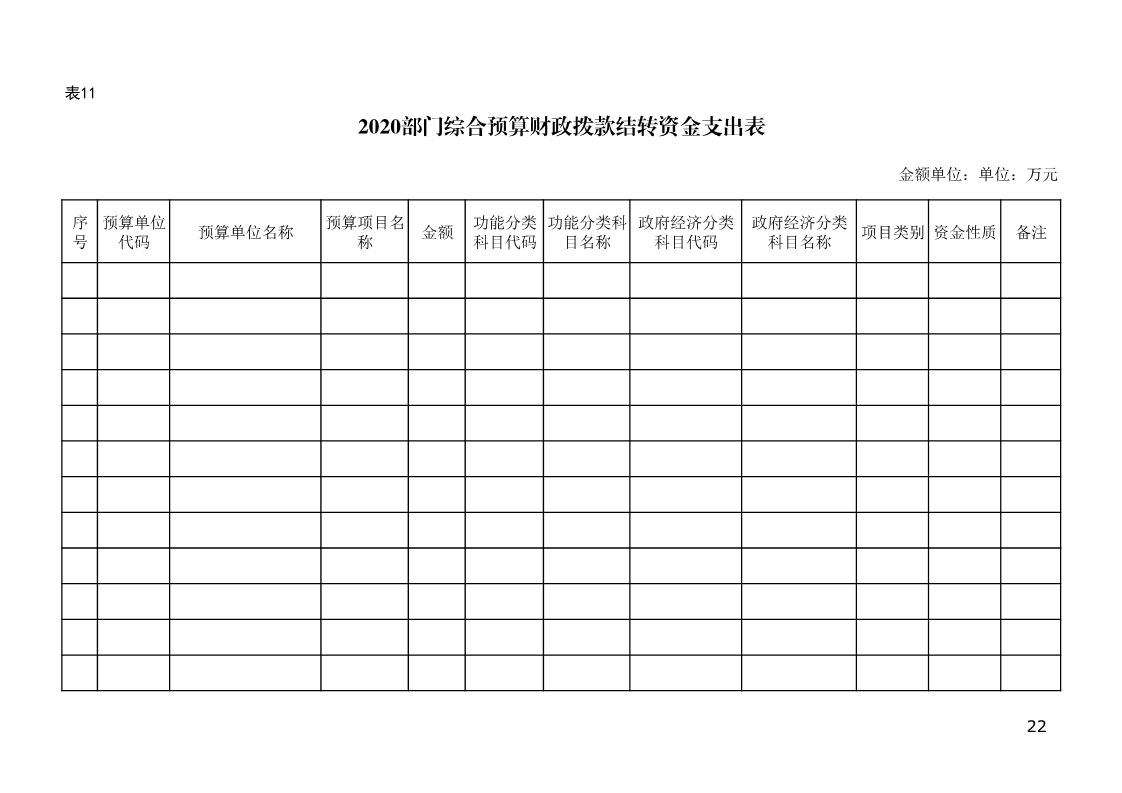 表11

2020部门综合预算财政拨款结转资金支出表

金额单位：单位：万元

| 序号 | 预算单位代码 | 预算单位名称 | 预算项目名称 | 金额 | 功能分类科目代码 | 功能分类科目名称 | 政府经济分类科目代码 | 政府经济分类科目名称 | 项目类别 | 资金性质 | 备注 |
|---|---|---|---|---|---|---|---|---|---|---|---|
| | | | | | | | | | | | |
| | | | | | | | | | | | |
| | | | | | | | | | | | |
| | | | | | | | | | | | |
| | | | | | | | | | | | |
| | | | | | | | | | | | |
| | | | | | | | | | | | |
| | | | | | | | | | | | |
| | | | | | | | | | | | |
| | | | | | | | | | | | |
| | | | | | | | | | | | |
| | | | | | | | | | | | |

22